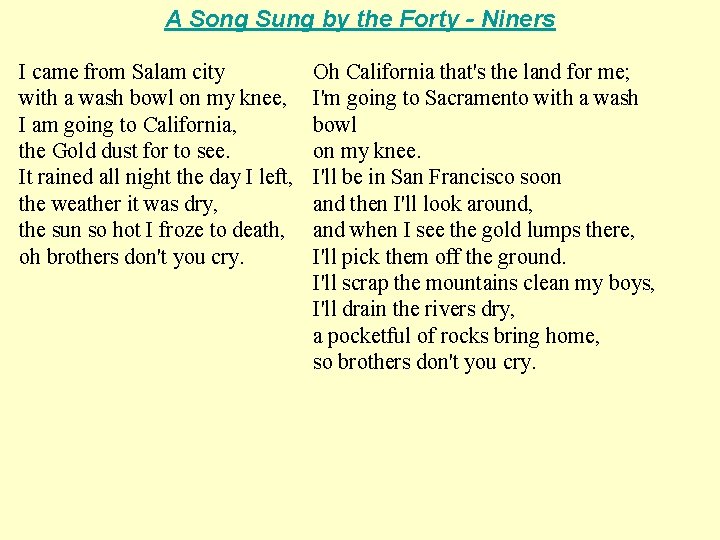 A Song Sung by the Forty - Niners

I came from Salam city
with a wash bowl on my knee,
I am going to California,
the Gold dust for to see.
It rained all night the day I left,
the weather it was dry,
the sun so hot I froze to death,
oh brothers don't you cry.

Oh California that's the land for me;
I'm going to Sacramento with a wash bowl
on my knee.
I'll be in San Francisco soon
and then I'll look around,
and when I see the gold lumps there,
I'll pick them off the ground.
I'll scrap the mountains clean my boys,
I'll drain the rivers dry,
a pocketful of rocks bring home,
so brothers don't you cry.